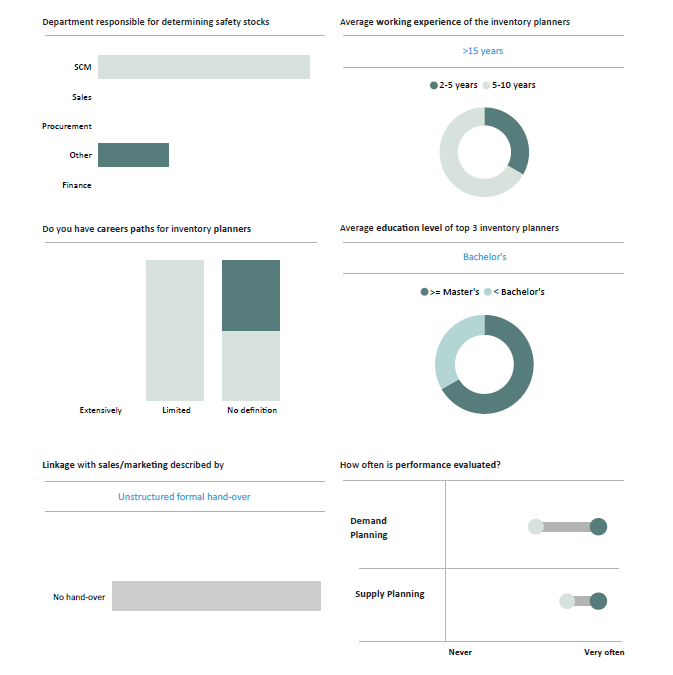 Department responsible for determining safety stocks

SCM

Sales

Procurement

Other

Finance

Average working experience of the inventory planners

>15 years

2-5 years 5-10 years

Do you have careers paths for inventory planners

Extensively

Limited

No definition

Average education level of top 3 inventory planners

Bachelor's

>= Master's < Bachelor's

Linkage with sales/marketing described by

Unstructured formal hand-over

No hand-over

How often is performance evaluated?

Demand Planning

Supply Planning

Never

Very often